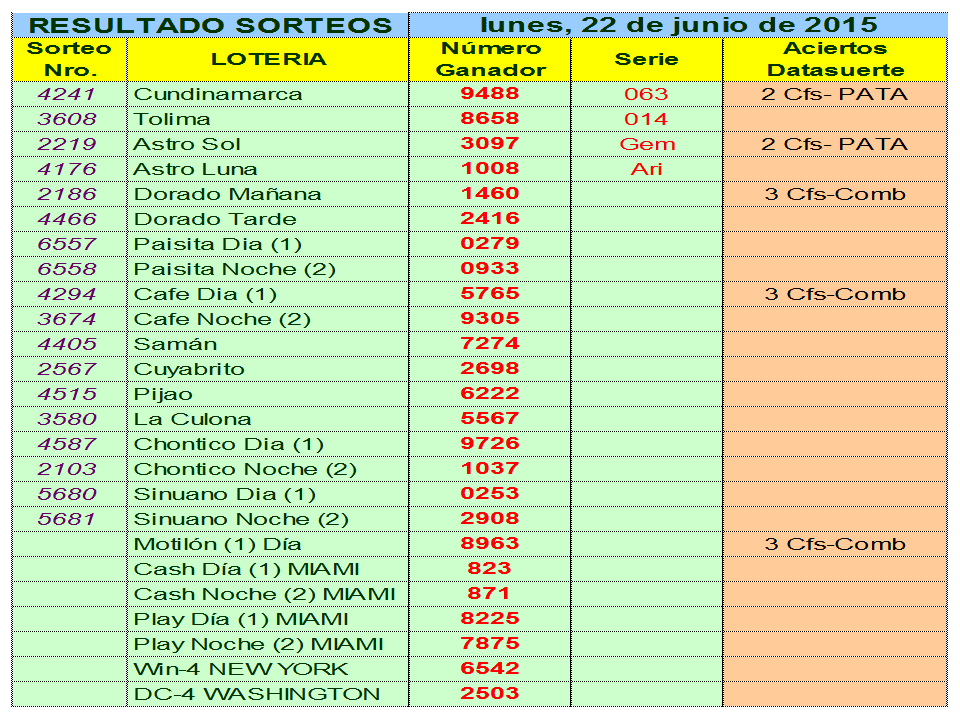 RESULTADO SORTEOS lunes, 22 de junio de 2015

| Sorteo Nro. | LOTERIA | Número Ganador | Serie | Aciertos Datasuerte |
|---|---|---|---|---|
| 4241 | Cundinamarca | 9488 | 063 | 2 Cfs- PATA |
| 3608 | Tolima | 8658 | 014 | |
| 2219 | Astro Sol | 3097 | Gem | 2 Cfs- PATA |
| 4176 | Astro Luna | 1008 | Ari | |
| 2186 | Dorado Mañana | 1460 | | 3 Cfs-Comb |
| 4466 | Dorado Tarde | 2416 | | |
| 6557 | Paisita Dia (1) | 0279 | | |
| 6558 | Paisita Noche (2) | 0933 | | |
| 4294 | Cafe Dia (1) | 5765 | | 3 Cfs-Comb |
| 3674 | Cafe Noche (2) | 9305 | | |
| 4405 | Samán | 7274 | | |
| 2567 | Cuyabrito | 2698 | | |
| 4515 | Pijao | 6222 | | |
| 3580 | La Culona | 5567 | | |
| 4587 | Chontico Dia (1) | 9726 | | |
| 2103 | Chontico Noche (2) | 1037 | | |
| 5680 | Sinuano Dia (1) | 0253 | | |
| 5681 | Sinuano Noche (2) | 2908 | | |
| | Motilón (1) Día | 8963 | | 3 Cfs-Comb |
| | Cash Día (1) MIAMI | 823 | | |
| | Cash Noche (2) MIAMI | 871 | | |
| | Play Día (1) MIAMI | 8225 | | |
| | Play Noche (2) MIAMI | 7875 | | |
| | Win-4 NEW YORK | 6542 | | |
| | DC-4 WASHINGTON | 2503 | | |